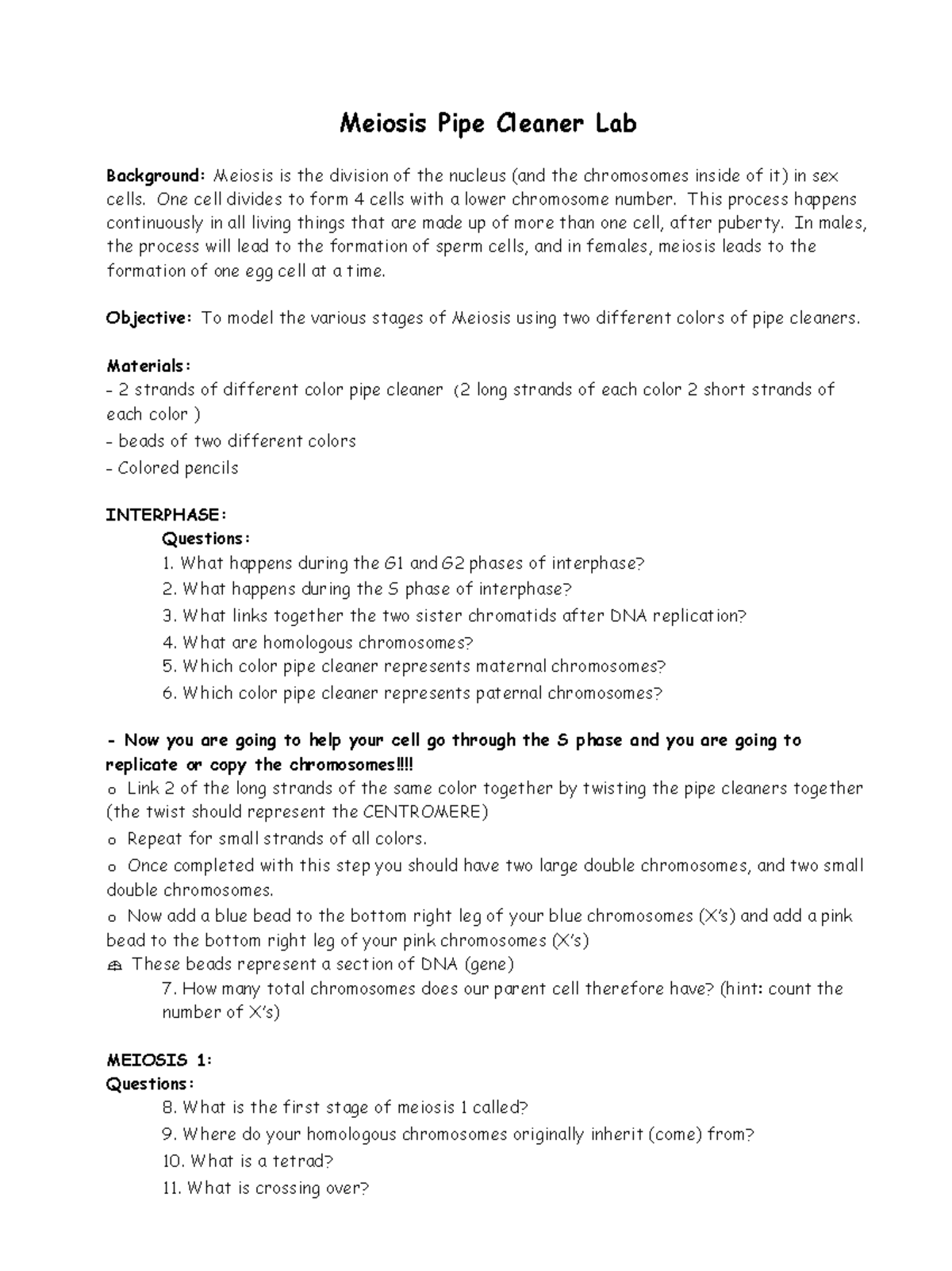 Meiosis Pipe Cleaner Lab

Background: Meiosis is the division of the nucleus (and the chromosomes inside of it) in sex cells. One cell divides to form 4 cells with a lower chromosome number. This process happens continuously in all living things that are made up of more than one cell, after puberty. In males, the process will lead to the formation of sperm cells, and in females, meiosis leads to the formation of one egg cell at a time.

Objective: To model the various stages of Meiosis using two different colors of pipe cleaners.

Materials:
- 2 strands of different color pipe cleaner (2 long strands of each color 2 short strands of each color )
- beads of two different colors
- Colored pencils

INTERPHASE:
Questions:
1. What happens during the G1 and G2 phases of interphase?
2. What happens during the S phase of interphase?
3. What links together the two sister chromatids after DNA replication?
4. What are homologous chromosomes?
5. Which color pipe cleaner represents maternal chromosomes?
6. Which color pipe cleaner represents paternal chromosomes?

- Now you are going to help your cell go through the S phase and you are going to replicate or copy the chromosomes!!!!
o Link 2 of the long strands of the same color together by twisting the pipe cleaners together (the twist should represent the CENTROMERE)
o Repeat for small strands of all colors.
o Once completed with this step you should have two large double chromosomes, and two small double chromosomes.
o Now add a blue bead to the bottom right leg of your blue chromosomes (X's) and add a pink bead to the bottom right leg of your pink chromosomes (X's)
These beads represent a section of DNA (gene)
7. How many total chromosomes does our parent cell therefore have? (hint: count the number of X's)

MEIOSIS 1:
Questions:
8. What is the first stage of meiosis 1 called?
9. Where do your homologous chromosomes originally inherit (come) from?
10. What is a tetrad?
11. What is crossing over?